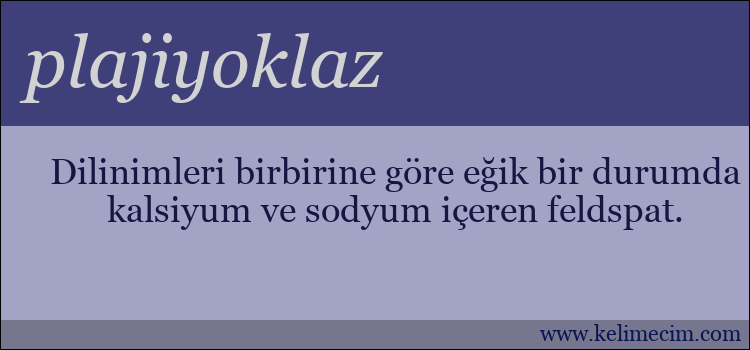 plajiyoklaz

Dilinimleri birbirine göre eğik bir durumda kalsiyum ve sodyum içeren feldspat.

www.kelimecim.com